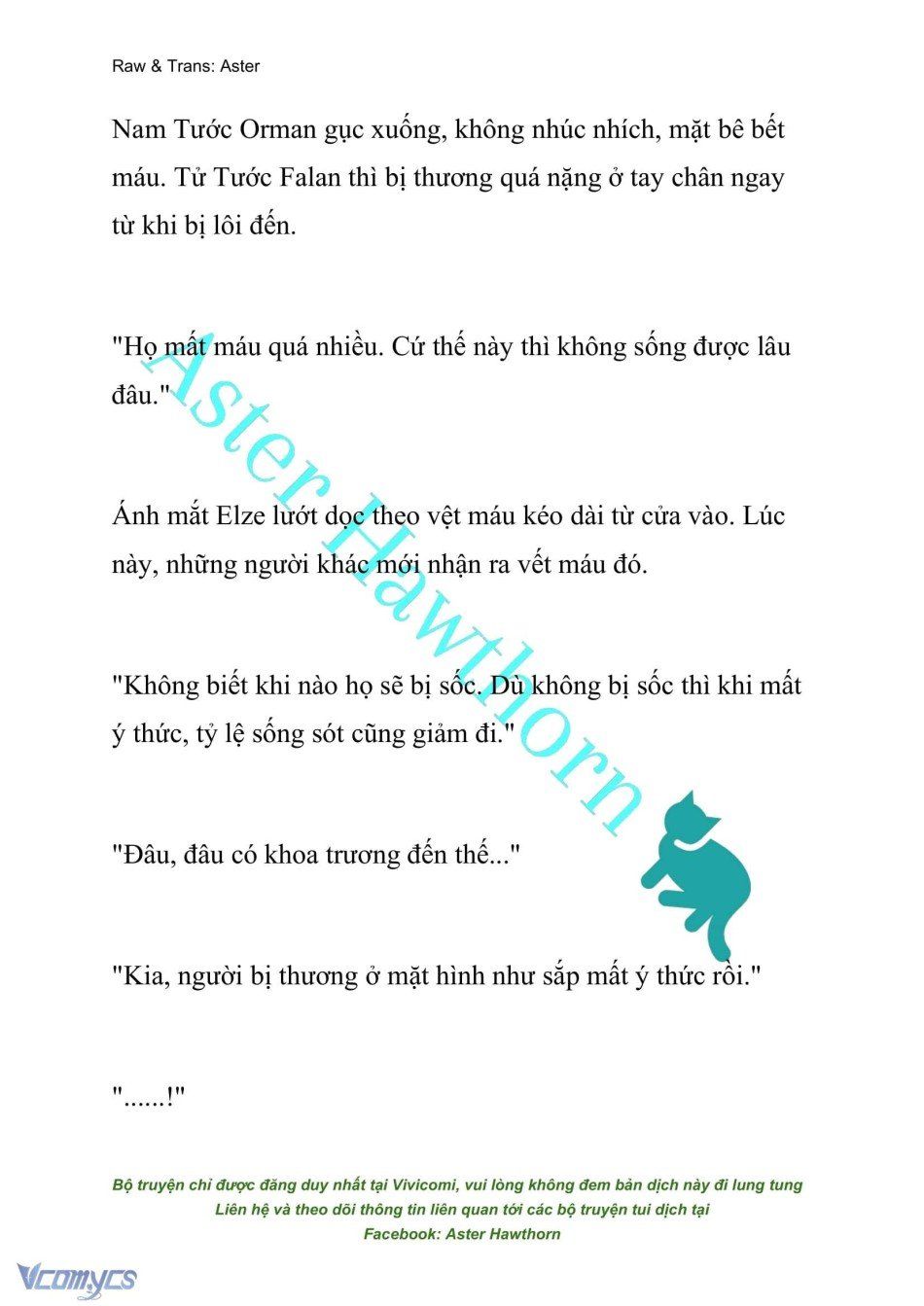 Raw & Trans: Aster

Nam Tước Orman gục xuống, không nhúc nhích, mặt bê bết máu. Tử Tước Falan thì bị thương quá nặng ở tay chân ngay từ khi bị lôi đến.

"Họ mất máu quá nhiều. Cứ thế này thì không sống được lâu đâu."

Ánh mắt Elze lướt dọc theo vệt máu kéo dài từ cửa vào. Lúc này, những người khác mới nhận ra vết máu đó.

"Không biết khi nào họ sẽ bị sốc. Dù không bị sốc thì khi mất ý thức, tỷ lệ sống sót cũng giảm đi."

"Đâu, đâu có khoa trương đến thế..."

"Kia, người bị thương ở mặt hình như sắp mất ý thức rồi."

"......!"

Aster Hawthorn

Bộ truyện chỉ được đăng duy nhất tại Vivicomi, vui lòng không đem bản dịch này đi lung tung
Liên hệ và theo dõi thông tin liên quan tới các bộ truyện tui dịch tại
Facebook: Aster Hawthorn

Vcomycs